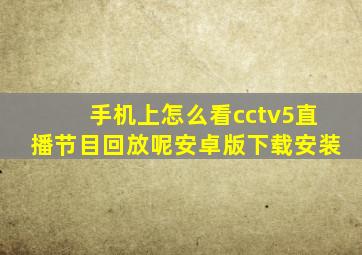 手机上怎么看cctv5直播节目回放呢安卓版下载安装